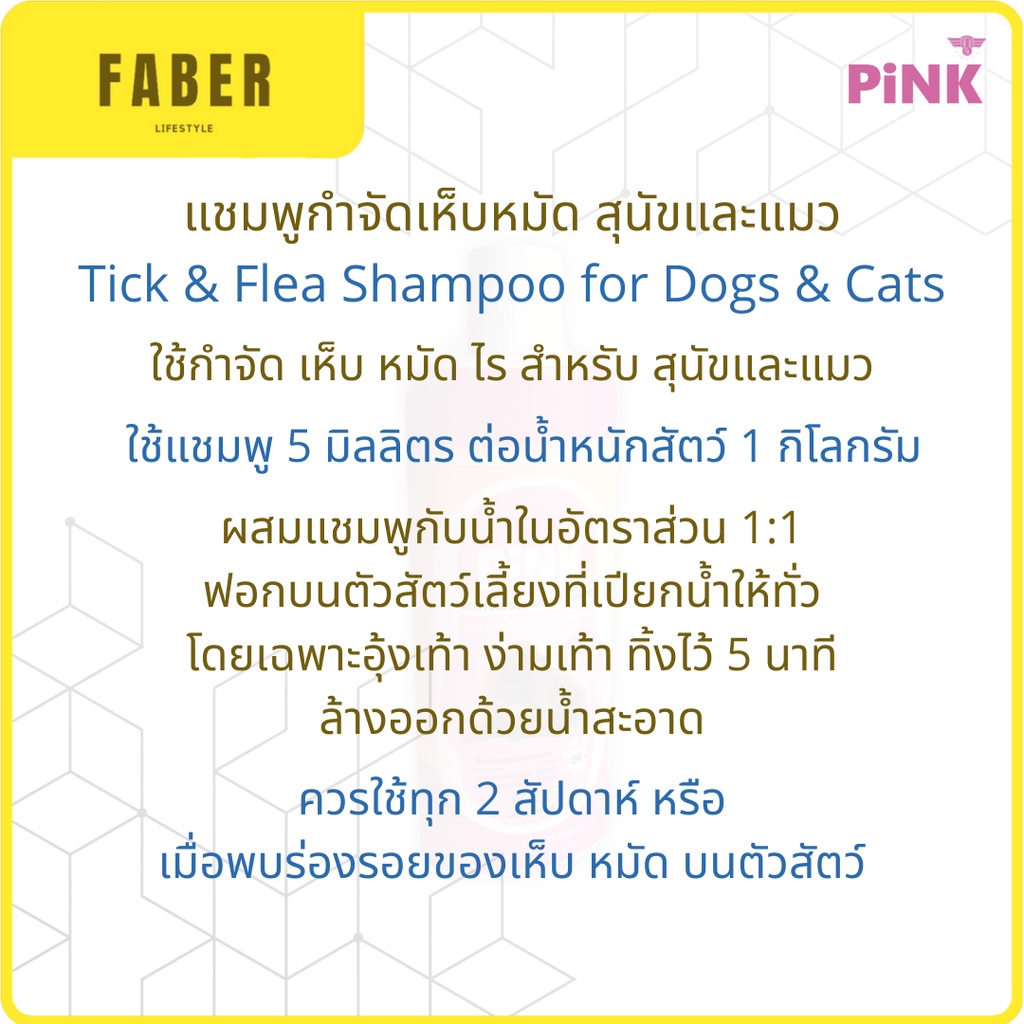 FABER
LIFESTYLE

PiNK

แชมพูกำจัดเห็บหมัด สุนัขและแมว
Tick & Flea Shampoo for Dogs & Cats

ใช้กำจัด เห็บ หมัด ไร สำหรับ สุนัขและแมว

ใช้แชมพู 5 มิลลิตร ต่อน้ำหนักสัตว์ 1 กิโลกรัม

ผสมแชมพูกับน้ำในอัตราส่วน 1:1
ฟอกบนตัวสัตว์เลี้ยงที่เปียกน้ำให้ทั่ว
โดยเฉพาะอุ้งเท้า ง่ามเท้า ทิ้งไว้ 5 นาที
ล้างออกด้วยน้ำสะอาด

ควรใช้ทุก 2 สัปดาห์ หรือ
เมื่อพบร่องรอยของเห็บ หมัด บนตัวสัตว์